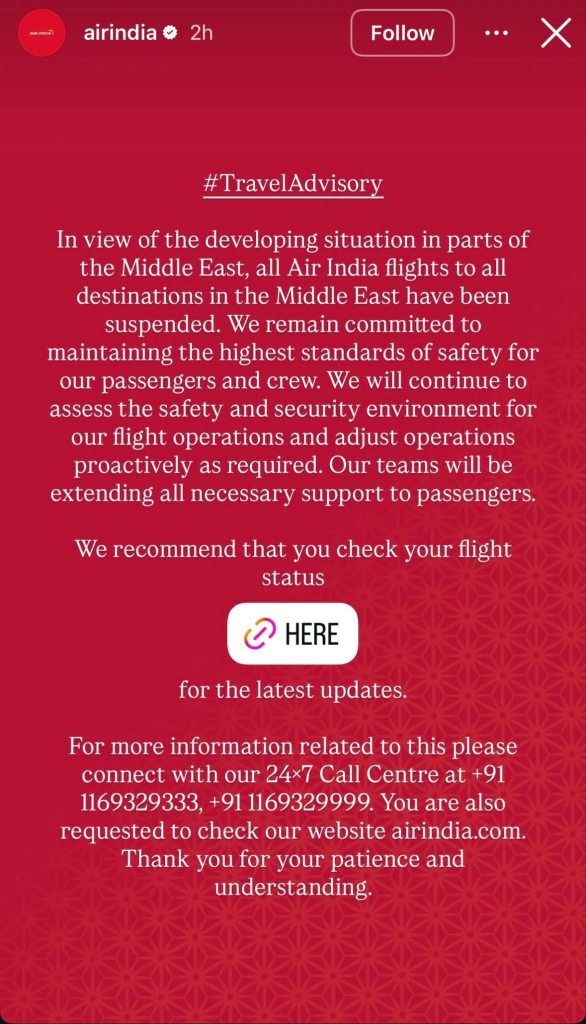 AIR INDIA

airindia 2h

Follow

#TravelAdvisory

In view of the developing situation in parts of the Middle East, all Air India flights to all destinations in the Middle East have been suspended. We remain committed to maintaining the highest standards of safety for our passengers and crew. We will continue to assess the safety and security environment for our flight operations and adjust operations proactively as required. Our teams will be extending all necessary support to passengers.

We recommend that you check your flight status

HERE

for the latest updates.

For more information related to this please connect with our 24×7 Call Centre at +91 1169329333, +91 1169329999. You are also requested to check our website airindia.com. Thank you for your patience and understanding.